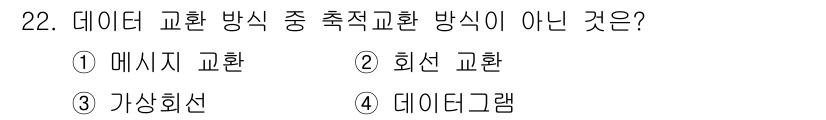 22. 데이터 교환 방식 중 축적교환 방식이 아닌 것은?

① 메시지 교환
② 회선 교환
③ 가상회선
④ 데이터그램